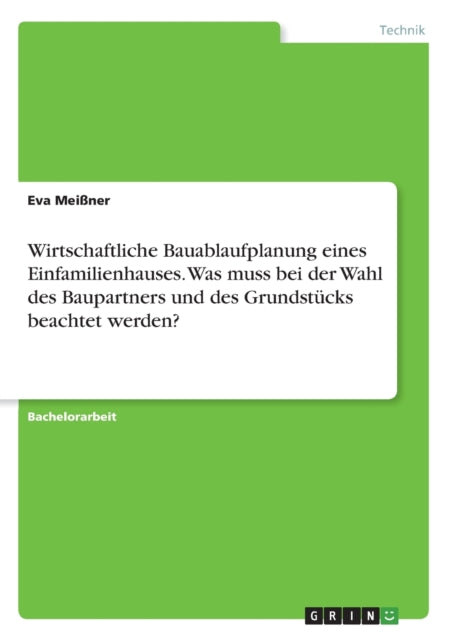 Technik

Eva Meißner

Wirtschaftliche Bauablaufplanung eines Einfamilienhauses. Was muss bei der Wahl des Baupartners und des Grundstücks beachtet werden?

Bachelorarbeit

GRIN